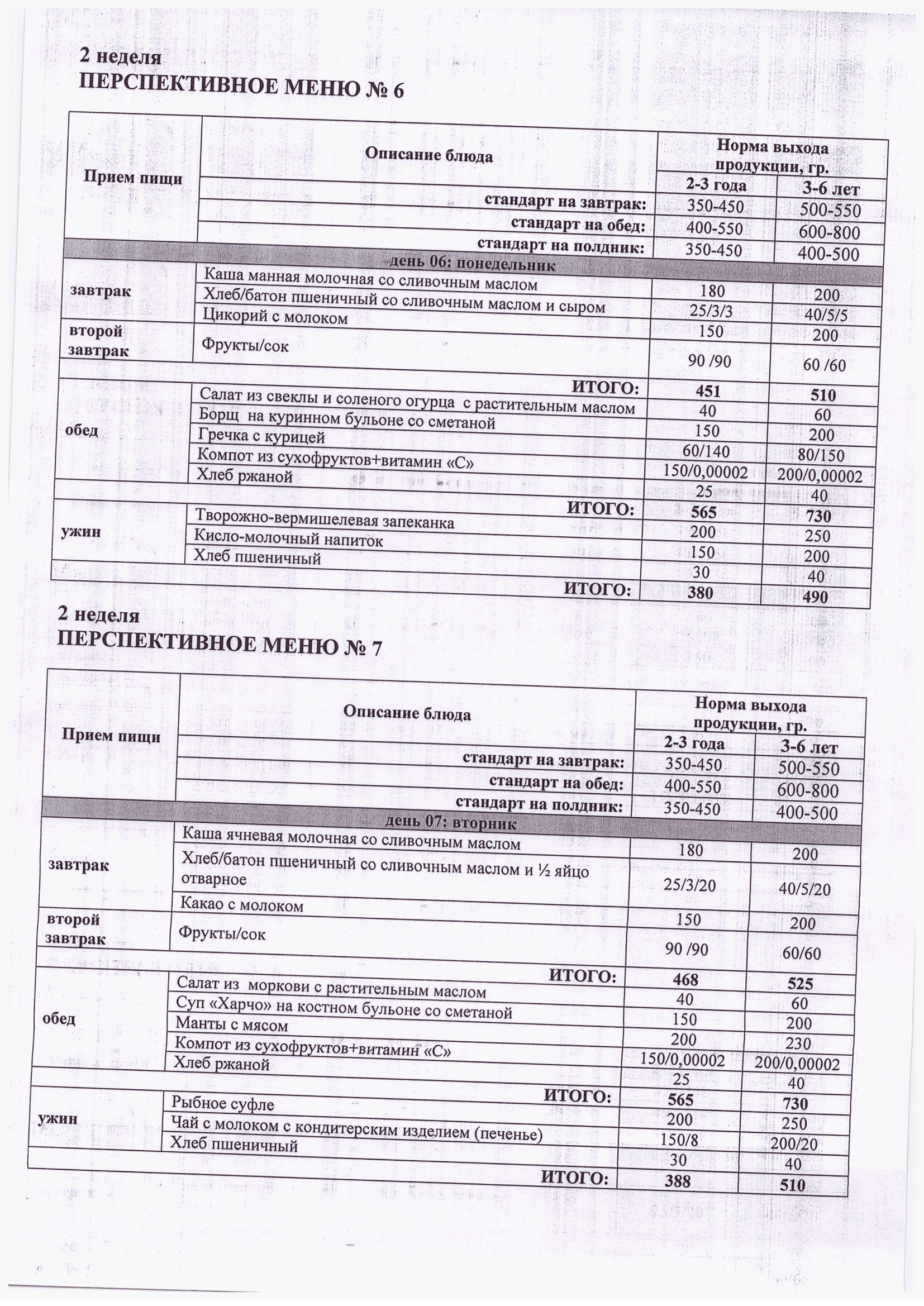 2 неделя
ПЕРСПЕКТИВНОЕ МЕНЮ № 6

| Прием пищи | Описание блюда | Норма выхода продукции, гр. | |
|---|---|---|---|
| | | 2-3 года | 3-6 лет |
| | стандарт на завтрак: | 350-450 | 500-550 |
| | стандарт на обед: | 400-550 | 600-800 |
| | стандарт на полдник: | 350-450 | 400-500 |
| день 06: понедельник | | | |
| завтрак | Каша манная молочная со сливочным маслом | 180 | 200 |
| | Хлеб/батон пшеничный со сливочным маслом и сыром | 25/3/3 | 40/5/5 |
| | Цикорий с молоком | 150 | 200 |
| второй завтрак | Фрукты/сок | 90 /90 | 60 /60 |
| | ИТОГО: | 451 | 510 |
| обед | Салат из свеклы и соленого огурца с растительным маслом | 40 | 60 |
| | Борщ на куринном бульоне со сметаной | 150 | 200 |
| | Гречка с курицей | 60/140 | 80/150 |
| | Компот из сухофруктов+витамин «С» | 150/0,00002 | 200/0,00002 |
| | Хлеб ржаной | 25 | 40 |
| | ИТОГО: | 565 | 730 |
| ужин | Творожно-вермишелевая запеканка | 200 | 250 |
| | Кисло-молочный напиток | 150 | 200 |
| | Хлеб пшеничный | 30 | 40 |
| | ИТОГО: | 380 | 490 |

2 неделя
ПЕРСПЕКТИВНОЕ МЕНЮ № 7

| Прием пищи | Описание блюда | Норма выхода продукции, гр. | |
|---|---|---|---|
| | | 2-3 года | 3-6 лет |
| | стандарт на завтрак: | 350-450 | 500-550 |
| | стандарт на обед: | 400-550 | 600-800 |
| | стандарт на полдник: | 350-450 | 400-500 |
| день 07: вторник | | | |
| завтрак | Каша ячневая молочная со сливочным маслом | 180 | 200 |
| | Хлеб/батон пшеничный со сливочным маслом и ½ яйцо отварное | 25/3/20 | 40/5/20 |
| | Какао с молоком | 150 | 200 |
| второй завтрак | Фрукты/сок | 90 /90 | 60/60 |
| | ИТОГО: | 468 | 525 |
| обед | Салат из моркови с растительным маслом | 40 | 60 |
| | Суп «Харчо» на костном бульоне со сметаной | 150 | 200 |
| | Манты с мясом | 200 | 230 |
| | Компот из сухофруктов+витамин «С» | 150/0,00002 | 200/0,00002 |
| | Хлеб ржаной | 25 | 40 |
| | ИТОГО: | 565 | 730 |
| ужин | Рыбное суфле | 200 | 250 |
| | Чай с молоком с кондитерским изделием (печенье) | 150/8 | 200/20 |
| | Хлеб пшеничный | 30 | 40 |
| | ИТОГО: | 388 | 510 |